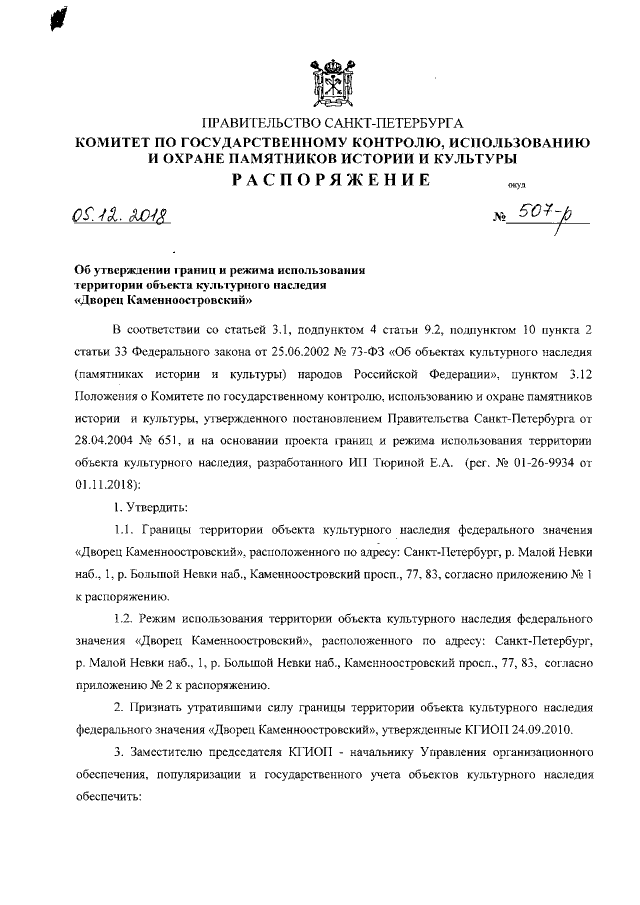 ПРАВИТЕЛЬСТВО САНКТ-ПЕТЕРБУРГА
КОМИТЕТ ПО ГОСУДАРСТВЕННОМУ КОНТРОЛЮ, ИСПОЛЬЗОВАНИЮ И ОХРАНЕ ПАМЯТНИКОВ ИСТОРИИ И КУЛЬТУРЫ
РАСПОРЯЖЕНИЕ

окуд

05.12.2018 № 507-р

Об утверждении границ и режима использования территории объекта культурного наследия «Дворец Каменноостровский»

В соответствии со статьей 3.1, подпунктом 4 статьи 9.2, подпунктом 10 пункта 2 статьи 33 Федерального закона от 25.06.2002 № 73-ФЗ «Об объектах культурного наследия (памятниках истории и культуры) народов Российской Федерации», пунктом 3.12 Положения о Комитете по государственному контролю, использованию и охране памятников истории и культуры, утвержденного постановлением Правительства Санкт-Петербурга от 28.04.2004 № 651, и на основании проекта границ и режима использования территории объекта культурного наследия, разработанного ИП Тюриной Е.А. (рег. № 01-26-9934 от 01.11.2018):

1. Утвердить:

1.1. Границы территории объекта культурного наследия федерального значения «Дворец Каменноостровский», расположенного по адресу: Санкт-Петербург, р. Малой Невки наб., 1, р. Большой Невки наб., Каменноостровский просп., 77, 83, согласно приложению № 1 к распоряжению.

1.2. Режим использования территории объекта культурного наследия федерального значения «Дворец Каменноостровский», расположенного по адресу: Санкт-Петербург, р. Малой Невки наб., 1, р. Большой Невки наб., Каменноостровский просп., 77, 83, согласно приложению № 2 к распоряжению.

2. Признать утратившими силу границы территории объекта культурного наследия федерального значения «Дворец Каменноостровский», утвержденные КГИОП 24.09.2010.

3. Заместителю председателя КГИОП - начальнику Управления организационного обеспечения, популяризации и государственного учета объектов культурного наследия обеспечить: